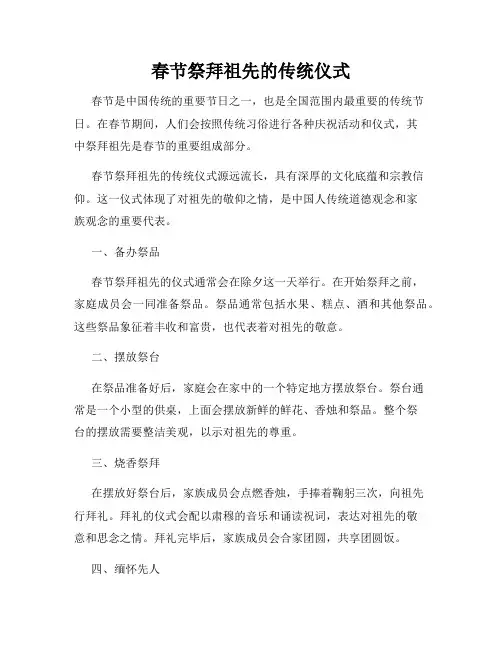 春节祭拜祖先的传统仪式

春节是中国传统的重要节日之一，也是全国范围内最重要的传统节日。在春节期间，人们会按照传统习俗进行各种庆祝活动和仪式，其中祭拜祖先是春节的重要组成部分。

春节祭拜祖先的传统仪式源远流长，具有深厚的文化底蕴和宗教信仰。这一仪式体现了对祖先的敬仰之情，是中国人传统道德观念和家族观念的重要代表。

一、备办祭品

春节祭拜祖先的仪式通常会在除夕这一天举行。在开始祭拜之前，家庭成员会一同准备祭品。祭品通常包括水果、糕点、酒和其他祭品。这些祭品象征着丰收和富贵，也代表着对祖先的敬意。

二、摆放祭台

在祭品准备好后，家庭会在家中的一个特定地方摆放祭台。祭台通常是一个小型的供桌，上面会摆放新鲜的鲜花、香烛和祭品。整个祭台的摆放需要整洁美观，以示对祖先的尊重。

三、烧香祭拜

在摆放好祭台后，家族成员会点燃香烛，手捧着鞠躬三次，向祖先行拜礼。拜礼的仪式会配以肃穆的音乐和诵读祝词，表达对祖先的敬意和思念之情。拜礼完毕后，家族成员会合家团圆，共享团圆饭。

四、缅怀先人